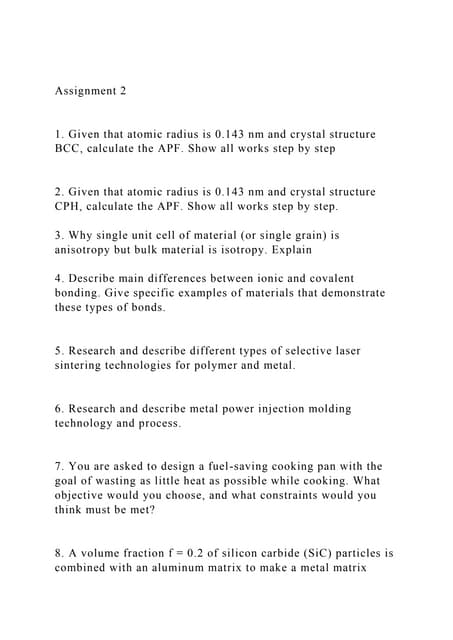 Assignment 2

1. Given that atomic radius is 0.143 nm and crystal structure BCC, calculate the APF. Show all works step by step

2. Given that atomic radius is 0.143 nm and crystal structure CPH, calculate the APF. Show all works step by step.

3. Why single unit cell of material (or single grain) is anisotropy but bulk material is isotropy. Explain

4. Describe main differences between ionic and covalent bonding. Give specific examples of materials that demonstrate these types of bonds.

5. Research and describe different types of selective laser sintering technologies for polymer and metal.

6. Research and describe metal power injection molding technology and process.

7. You are asked to design a fuel-saving cooking pan with the goal of wasting as little heat as possible while cooking. What objective would you choose, and what constraints would you think must be met?

8. A volume fraction f = 0.2 of silicon carbide (SiC) particles is combined with an aluminum matrix to make a metal matrix